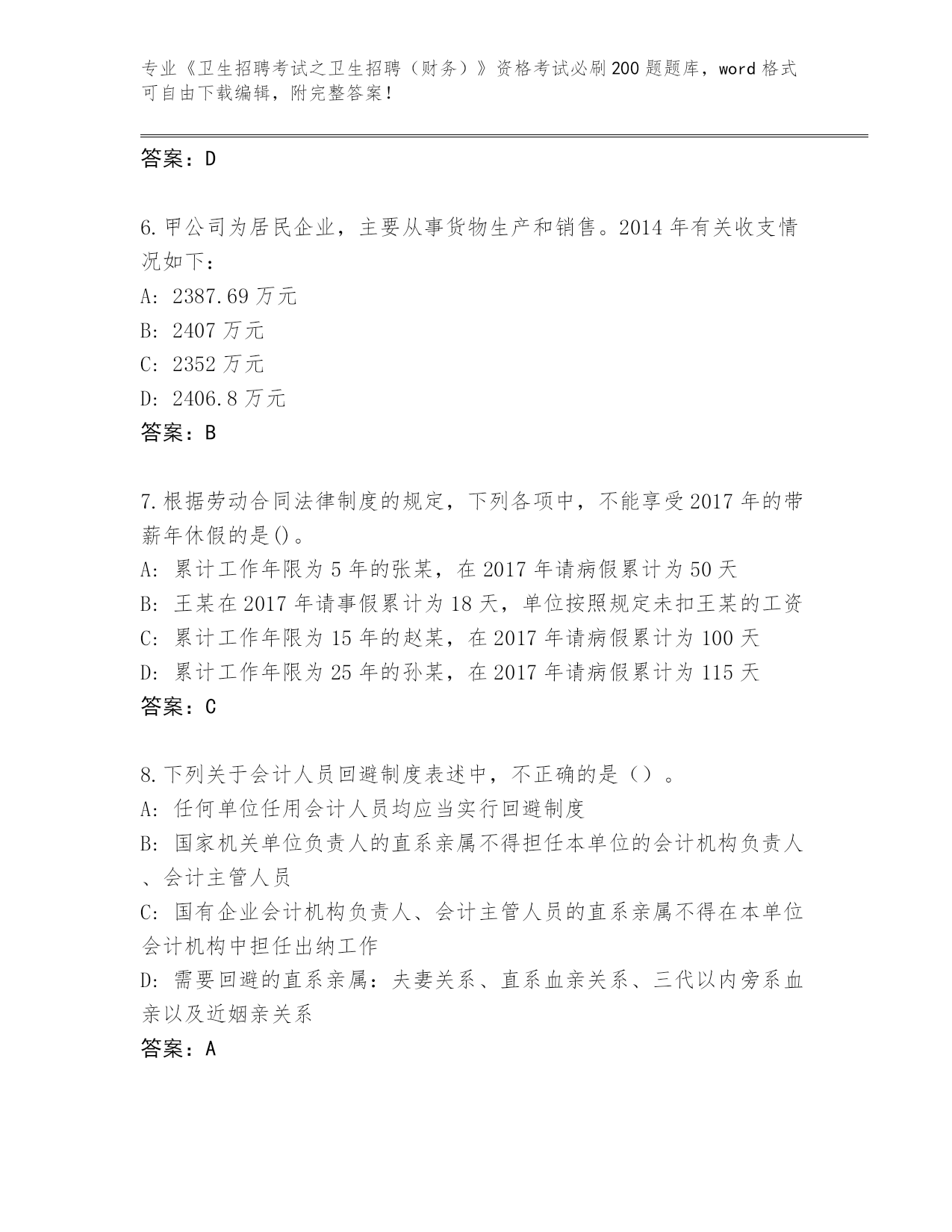 专业《卫生招聘考试之卫生招聘（财务）》资格考试必刷200题题库，word格式可自由下载编辑，附完整答案！

答案：D

6.甲公司为居民企业，主要从事货物生产和销售。2014年有关收支情况如下：
A: 2387.69万元
B: 2407万元
C: 2352万元
D: 2406.8万元
答案：B

7.根据劳动合同法律制度的规定，下列各项中，不能享受2017年的带薪年休假的是()。
A: 累计工作年限为5年的张某，在2017年请病假累计为50天
B: 王某在2017年请事假累计为18天，单位按照规定未扣王某的工资
C: 累计工作年限为15年的赵某，在2017年请病假累计为100天
D: 累计工作年限为25年的孙某，在2017年请病假累计为115天
答案：C

8.下列关于会计人员回避制度表述中，不正确的是（）。
A: 任何单位任用会计人员均应当实行回避制度
B: 国家机关单位负责人的直系亲属不得担任本单位的会计机构负责人、会计主管人员
C: 国有企业会计机构负责人、会计主管人员的直系亲属不得在本单位会计机构中担任出纳工作
D: 需要回避的直系亲属：夫妻关系、直系血亲关系、三代以内旁系血亲以及近姻亲关系
答案：A